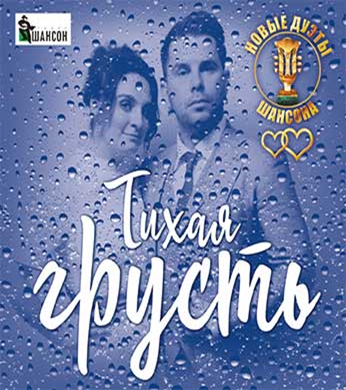 ШАНСОН

НОВЫЕ ДУЭТЫ ШАНСОНА

Тихая грусть